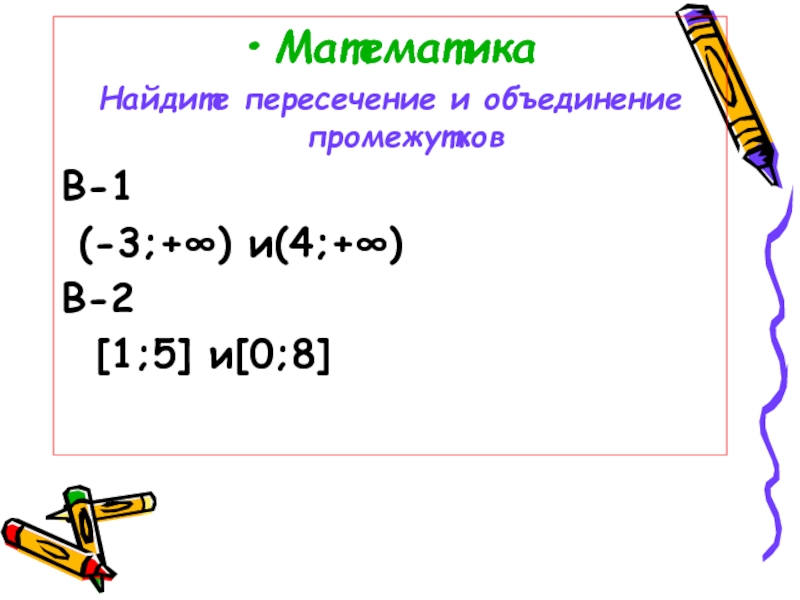 • Математика

Найдите пересечение и объединение промежутков

В-1

$(-3;+\infty)$ и$(4;+\infty)$

В-2

$[1;5]$ и$[0;8]$